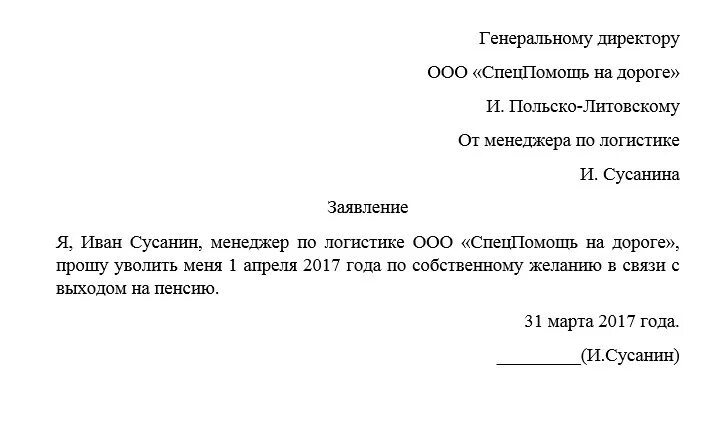 Генеральному директору

ООО «СпецПомощь на дороге»

И. Польско-Литовскому

От менеджера по логистике

И. Сусанина

Заявление

Я, Иван Сусанин, менеджер по логистике ООО «СпецПомощь на дороге», прошу уволить меня 1 апреля 2017 года по собственному желанию в связи с выходом на пенсию.

31 марта 2017 года.

_________(И.Сусанин)